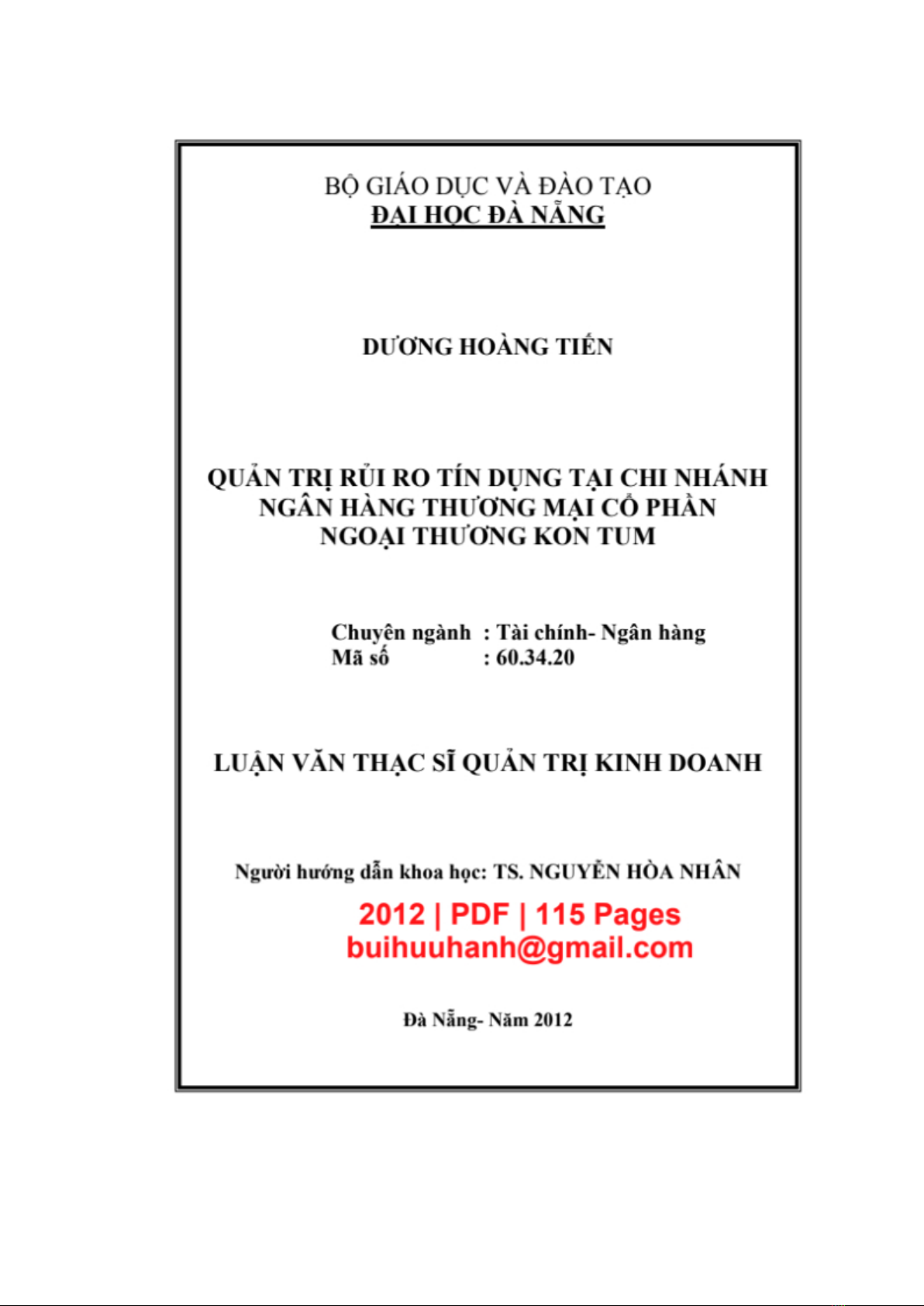 BỘ GIÁO DỤC VÀ ĐÀO TẠO
ĐẠI HỌC ĐÀ NẴNG

DƯƠNG HOÀNG TIẾN

QUẢN TRỊ RỦI RO TÍN DỤNG TẠI CHI NHÁNH NGÂN HÀNG THƯƠNG MẠI CỔ PHẦN NGOẠI THƯƠNG KON TUM

Chuyên ngành : Tài chính- Ngân hàng
Mã số : 60.34.20

LUẬN VĂN THẠC SĨ QUẢN TRỊ KINH DOANH

Người hướng dẫn khoa học: TS. NGUYỄN HÒA NHÂN

2012 | PDF | 115 Pages
buihuuhanh@gmail.com

Đà Nẵng- Năm 2012